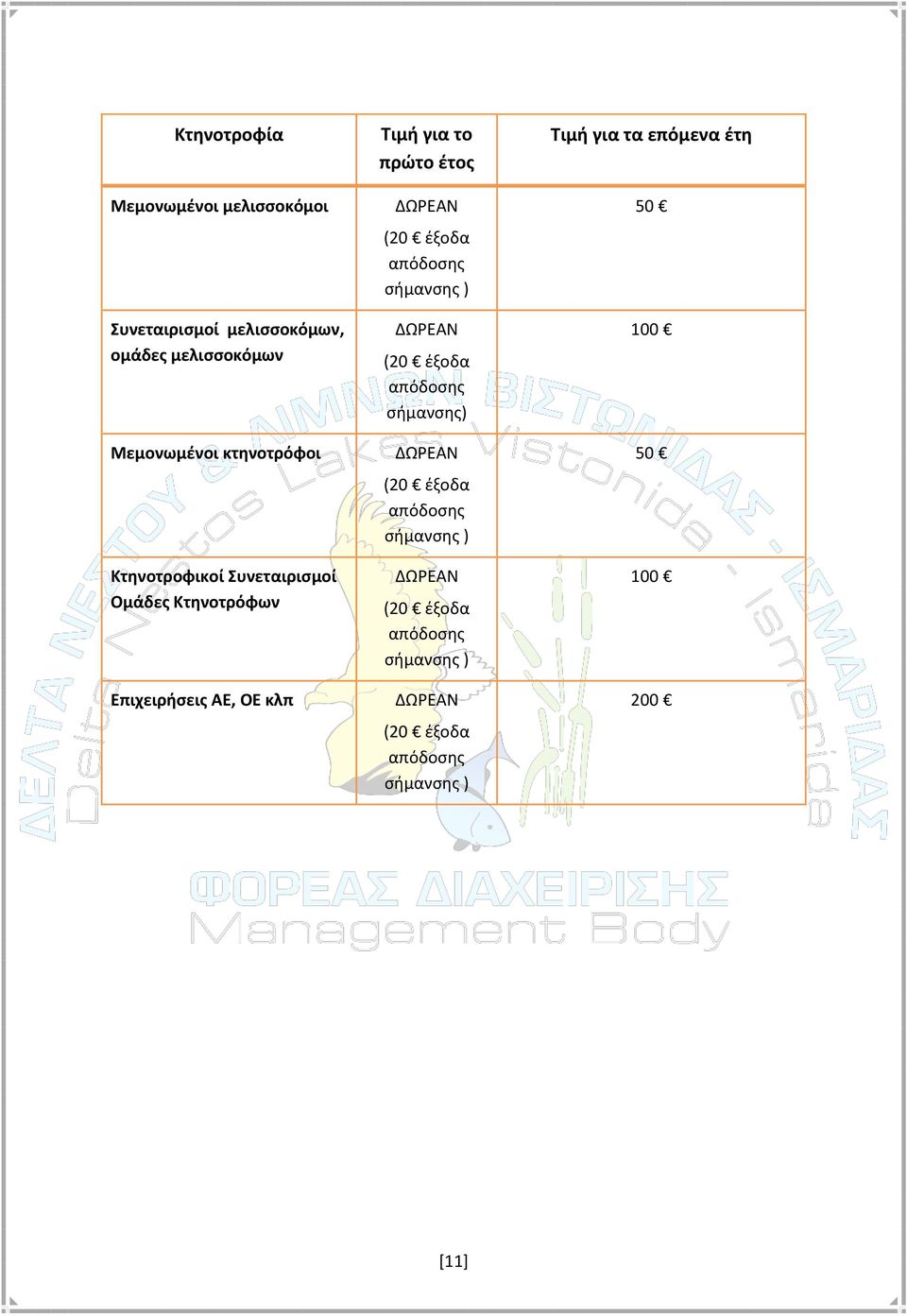 | Κτηνοτροφία | Τιμή για το πρώτο έτος | Τιμή για τα επόμενα έτη |
|---|---|---|
| Μεμονωμένοι μελισσοκόμοι | ΔΩΡΕΑΝ (20 € έξοδα απόδοσης σήμανσης ) | 50 € |
| Συνεταιρισμοί μελισσοκόμων, ομάδες μελισσοκόμων | ΔΩΡΕΑΝ (20 € έξοδα απόδοσης σήμανσης) | 100 € |
| Μεμονωμένοι κτηνοτρόφοι | ΔΩΡΕΑΝ (20 € έξοδα απόδοσης σήμανσης ) | 50 € |
| Κτηνοτροφικοί Συνεταιρισμοί Ομάδες Κτηνοτρόφων | ΔΩΡΕΑΝ (20 € έξοδα απόδοσης σήμανσης ) | 100 € |
| Επιχειρήσεις ΑΕ, ΟΕ κλπ | ΔΩΡΕΑΝ (20 € έξοδα απόδοσης σήμανσης ) | 200 € |

ΔΕΛΤΑ ΝΕΣΤΟΥ & ΛΙΜΝΩΝ ΒΙΣΤΩΝΙΔΑΣ - ΙΣΜΑΡΙΔΑΣ
Delta Nestos Lakes Vistonida - Ismarida
ΦΟΡΕΑΣ ΔΙΑΧΕΙΡΙΣΗΣ
Management Body

[11]